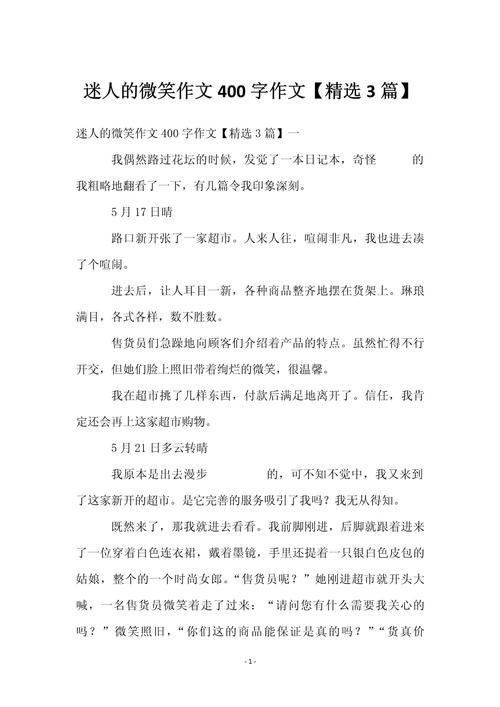 迷人的微笑作文 400 字作文【精选 3 篇】

迷人的微笑作文 400 字作文【精选 3 篇】一

我偶然路过花坛的时候，发觉了一本日记本，奇怪　　的我粗略地翻看了一下，有几篇令我印象深刻。

5 月 17 日晴

路口新开张了一家超市。人来人往，喧闹非凡，我也进去凑了个喧闹。

进去后，让人耳目一新，各种商品整齐地摆在货架上。琳琅满目，各式各样，数不胜数。

售货员们急躁地向顾客们介绍着产品的特点。虽然忙得不行开交，但她们脸上照旧带着绚烂的微笑，很温馨。

我在超市挑了几样东西，付款后满足地离开了。信任，我肯定还会再上这家超市购物。

5 月 21 日多云转晴

我原本是出去漫步　　的，可不知不觉中，我又来到了这家新开的超市。是它完善的服务吸引了我吗？我无从得知。

既然来了，那我就进去看看。我前脚刚进，后脚就跟着进来了一位穿着白色连衣裙，戴着墨镜，手里还提着一只银白色皮包的姑娘，整个的一个时尚女郎。“售货员呢？”她刚进超市就开头大喊，一名售货员微笑着走了过来：“请问您有什么需要我关心的吗？”微笑照旧，“你们这的商品能保证是真的吗？”“货真价

- 1 -